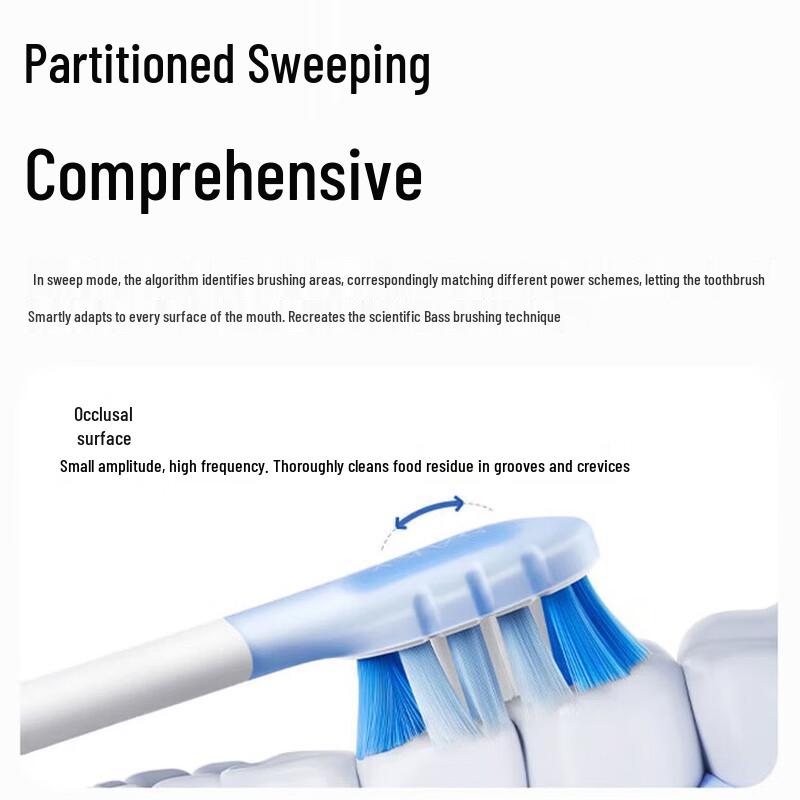 Partitioned Sweeping

Comprehensive

In sweep mode, the algorithm identifies brushing areas, correspondingly matching different power schemes, letting the toothbrush

Smartly adapts to every surface of the mouth. Recreates the scientific Bass brushing technique

Occlusal surface

Small amplitude, high frequency. Thoroughly cleans food residue in grooves and crevices